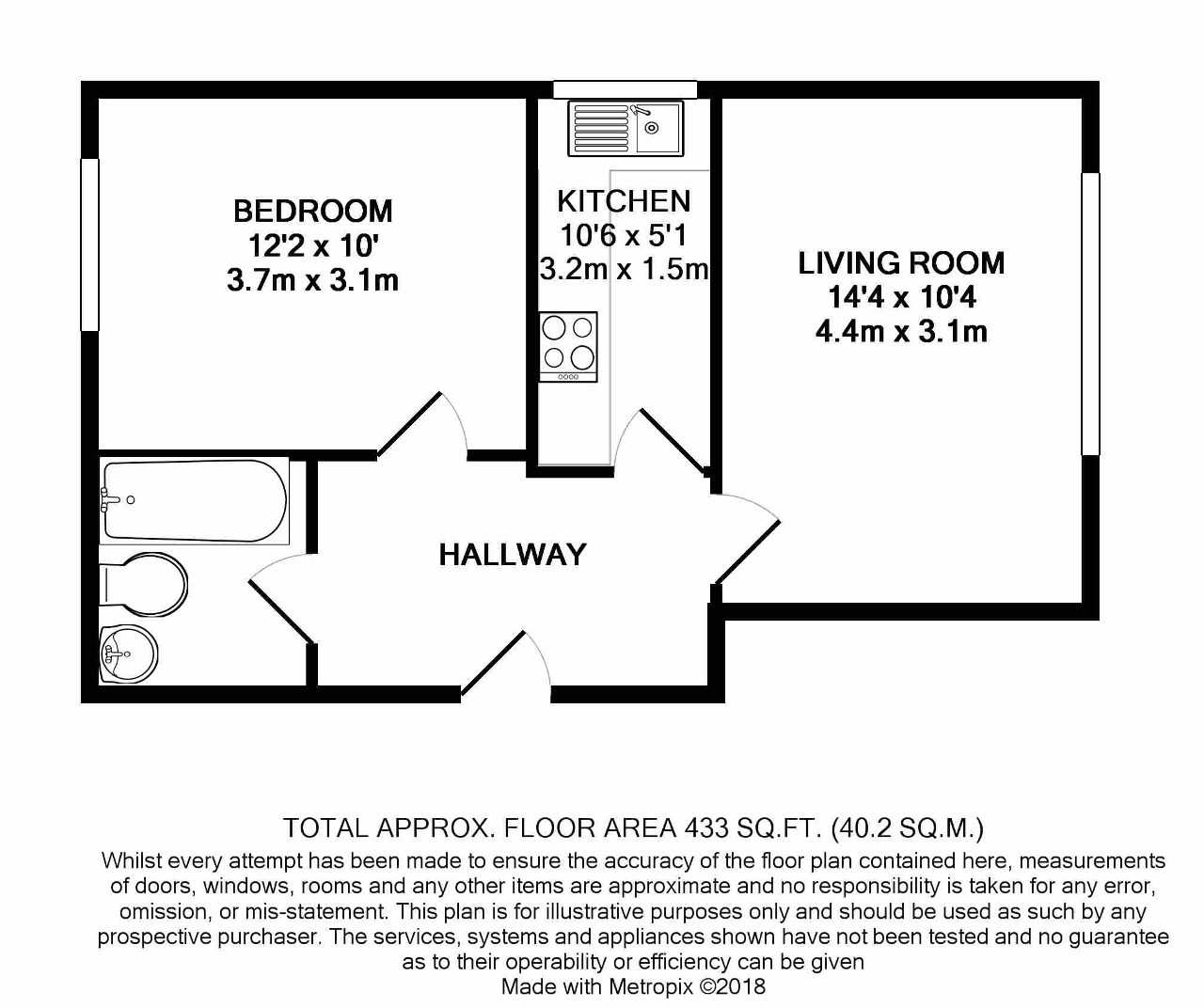 BEDROOM
12'2 x 10'
3.7m x 3.1m

KITCHEN
10'6 x 5'1
3.2m x 1.5m

LIVING ROOM
14'4 x 10'4
4.4m x 3.1m

HALLWAY

TOTAL APPROX. FLOOR AREA 433 SQ.FT. (40.2 SQ.M.)
Whilst every attempt has been made to ensure the accuracy of the floor plan contained here, measurements of doors, windows, rooms and any other items are approximate and no responsibility is taken for any error, omission, or mis-statement. This plan is for illustrative purposes only and should be used as such by any prospective purchaser. The services, systems and appliances shown have not been tested and no guarantee as to their operability or efficiency can be given
Made with Metropix ©2018